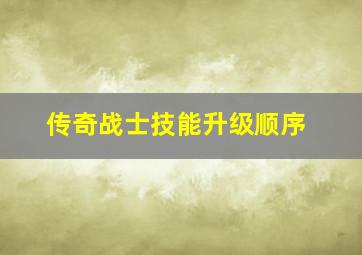 传奇战士技能升级顺序